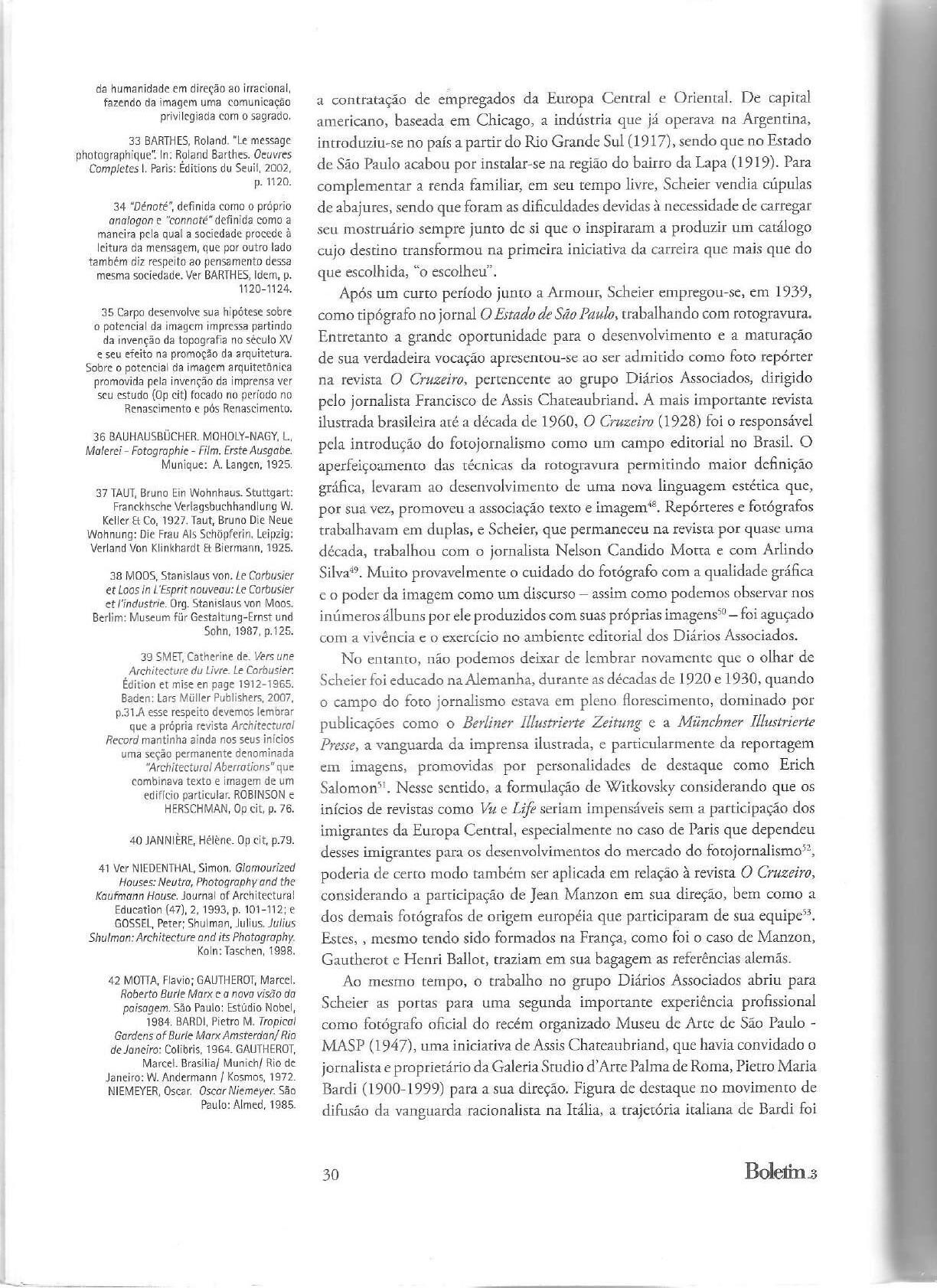 da humanidade em direção ao irracional, fazendo da imagem uma comunicação privilegiada com o sagrado.

33 BARTHES, Roland. "Le message photographique". In: Roland Barthes. Oeuvres Completes I. Paris: Éditions du Seuil, 2002, p. 1120.

34 "Dénoté", definida como o próprio analogon e "connoté" definida como a maneira pela qual a sociedade procede à leitura da mensagem, que por outro lado também diz respeito ao pensamento dessa mesma sociedade. Ver BARTHES, Idem, p. 1120-1124.

35 Carpo desenvolve sua hipótese sobre o potencial da imagem impressa partindo da invenção da topografia no século XV e seu efeito na promoção da arquitetura. Sobre o potencial da imagem arquitetônica promovida pela invenção da imprensa ver seu estudo (Op cit) focado no período no Renascimento e pós Renascimento.

36 BAUHAUSBÜCHER. MOHOLY-NAGY, L., Malerei - Fotographie - Film. Erste Ausgabe. Munique: A. Langen, 1925.

37 TAUT, Bruno Ein Wohnhaus. Stuttgart: Franckhsche Verlagsbuchhandlung W. Keller & Co, 1927. Taut, Bruno Die Neue Wohnung: Die Frau Als Schöpferin. Leipzig: Verland Von Klinkhardt & Biermann, 1925.

38 MOOS, Stanislaus von. Le Corbusier et Loos in L'Esprit nouveau: Le Corbusier et l'industrie. Org. Stanislaus von Moos. Berlim: Museum für Gestaltung-Ernst und Sohn, 1987, p.125.

39 SMET, Catherine de. Vers une Architecture du Livre. Le Corbusier: Édition et mise en page 1912-1965. Baden: Lars Müller Publishers, 2007, p.31.A esse respeito devemos lembrar que a própria revista Architectural Record mantinha ainda nos seus inícios uma seção permanente denominada "Architectural Aberrations" que combinava texto e imagem de um edifício particular. ROBINSON e HERSCHMAN, Op cit, p. 76.

40 JANNIÈRE, Hélène. Op cit, p.79.

41 Ver NIEDENTHAL, Simon. Glamourized Houses: Neutra, Photography and the Kaufmann House. Journal of Architectural Education (47), 2, 1993, p. 101-112; e GOSSEL, Peter; Shulman, Julius. Julius Shulman: Architecture and its Photography. Koln: Taschen, 1998.

42 MOTTA, Flavio; GAUTHEROT, Marcel. Roberto Burle Marx e a nova visão da paisagem. São Paulo: Estúdio Nobel, 1984. BARDI, Pietro M. Tropical Gardens of Burle Marx Amsterdan/ Rio de Janeiro: Colibris, 1964. GAUTHEROT, Marcel. Brasilia/ Munich/ Rio de Janeiro: W. Andermann / Kosmos, 1972. NIEMEYER, Oscar. Oscar Niemeyer. São Paulo: Almed, 1985.

a contratação de empregados da Europa Central e Oriental. De capital americano, baseada em Chicago, a indústria que já operava na Argentina, introduziu-se no país a partir do Rio Grande Sul (1917), sendo que no Estado de São Paulo acabou por instalar-se na região do bairro da Lapa (1919). Para complementar a renda familiar, em seu tempo livre, Scheier vendia cúpulas de abajures, sendo que foram as dificuldades devidas à necessidade de carregar seu mostruário sempre junto de si que o inspiraram a produzir um catálogo cujo destino transformou na primeira iniciativa da carreira que mais que do que escolhida, "o escolheu".

Após um curto período junto a Armour, Scheier empregou-se, em 1939, como tipógrafo no jornal O Estado de São Paulo, trabalhando com rotogravura. Entretanto a grande oportunidade para o desenvolvimento e a maturação de sua verdadeira vocação apresentou-se ao ser admitido como foto repórter na revista O Cruzeiro, pertencente ao grupo Diários Associados, dirigido pelo jornalista Francisco de Assis Chateaubriand. A mais importante revista ilustrada brasileira até a década de 1960, O Cruzeiro (1928) foi o responsável pela introdução do fotojornalismo como um campo editorial no Brasil. O aperfeiçoamento das técnicas da rotogravura permitindo maior definição gráfica, levaram ao desenvolvimento de uma nova linguagem estética que, por sua vez, promoveu a associação texto e imagem$^{48}$. Repórteres e fotógrafos trabalhavam em duplas, e Scheier, que permaneceu na revista por quase uma década, trabalhou com o jornalista Nelson Candido Motta e com Arlindo Silva$^{49}$. Muito provavelmente o cuidado do fotógrafo com a qualidade gráfica e o poder da imagem como um discurso – assim como podemos observar nos inúmeros álbuns por ele produzidos com suas próprias imagens$^{50}$ – foi aguçado com a vivência e o exercício no ambiente editorial dos Diários Associados.

No entanto, não podemos deixar de lembrar novamente que o olhar de Scheier foi educado na Alemanha, durante as décadas de 1920 e 1930, quando o campo do foto jornalismo estava em pleno florescimento, dominado por publicações como o Berliner Illustrierte Zeitung e a Münchner Illustrierte Presse, a vanguarda da imprensa ilustrada, e particularmente da reportagem em imagens, promovidas por personalidades de destaque como Erich Salomon$^{51}$. Nesse sentido, a formulação de Witkovsky considerando que os inícios de revistas como Vu e Life seriam impensáveis sem a participação dos imigrantes da Europa Central, especialmente no caso de Paris que dependeu desses imigrantes para os desenvolvimentos do mercado do fotojornalismo$^{52}$, poderia de certo modo também ser aplicada em relação à revista O Cruzeiro, considerando a participação de Jean Manzon em sua direção, bem como a dos demais fotógrafos de origem européia que participaram de sua equipe$^{53}$. Estes, , mesmo tendo sido formados na França, como foi o caso de Manzon, Gautherot e Henri Ballot, traziam em sua bagagem as referências alemãs.

Ao mesmo tempo, o trabalho no grupo Diários Associados abriu para Scheier as portas para uma segunda importante experiência profissional como fotógrafo oficial do recém organizado Museu de Arte de São Paulo - MASP (1947), uma iniciativa de Assis Chateaubriand, que havia convidado o jornalista e proprietário da Galeria Studio d'Arte Palma de Roma, Pietro Maria Bardi (1900-1999) para a sua direção. Figura de destaque no movimento de difusão da vanguarda racionalista na Itália, a trajetória italiana de Bardi foi

30

Boletim 3